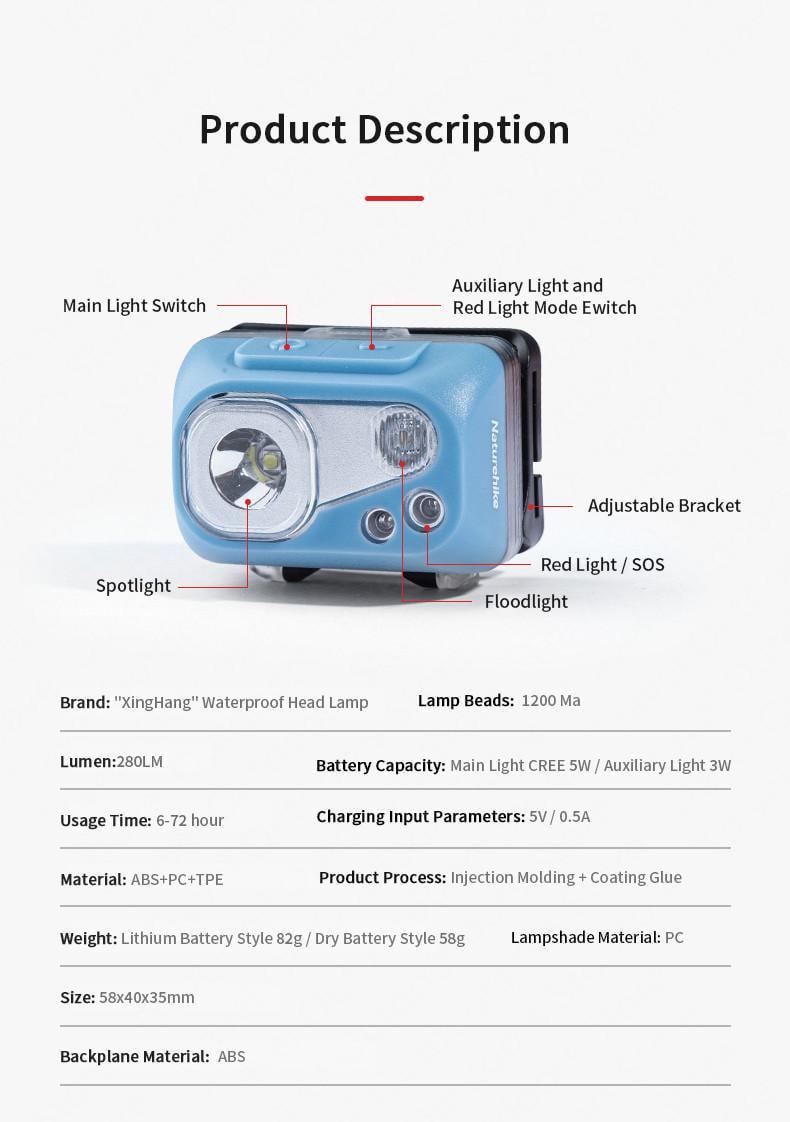 Product Description

Main Light Switch

Auxiliary Light and Red Light Mode Ewitch

Naturehike

Adjustable Bracket

Red Light / SOS

Spotlight

Floodlight

Brand: "XingHang" Waterproof Head Lamp

Lamp Beads: 1200 Ma

Lumen:280LM

Battery Capacity: Main Light CREE 5W / Auxiliary Light 3W

Usage Time: 6-72 hour

Charging Input Parameters: 5V / 0.5A

Material: ABS+PC+TPE

Product Process: Injection Molding + Coating Glue

Weight: Lithium Battery Style 82g / Dry Battery Style 58g

Lampshade Material: PC

Size: 58x40x35mm

Backplane Material: ABS